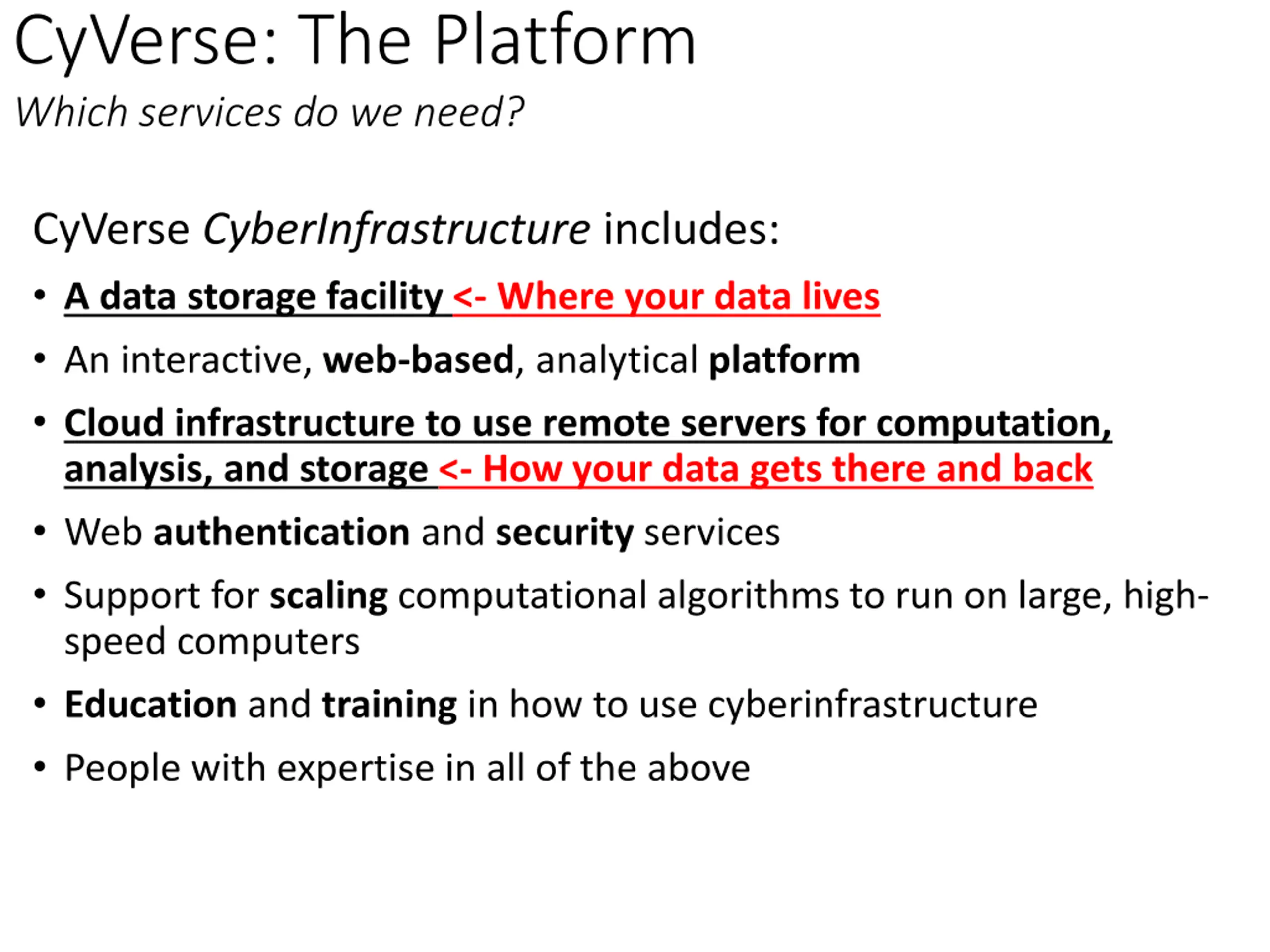 CyVerse: The Platform

Which services do we need?

CyVerse CyberInfrastructure includes:

• A data storage facility <- Where your data lives
• An interactive, web-based, analytical platform
• Cloud infrastructure to use remote servers for computation, analysis, and storage <- How your data gets there and back
• Web authentication and security services
• Support for scaling computational algorithms to run on large, high-speed computers
• Education and training in how to use cyberinfrastructure
• People with expertise in all of the above